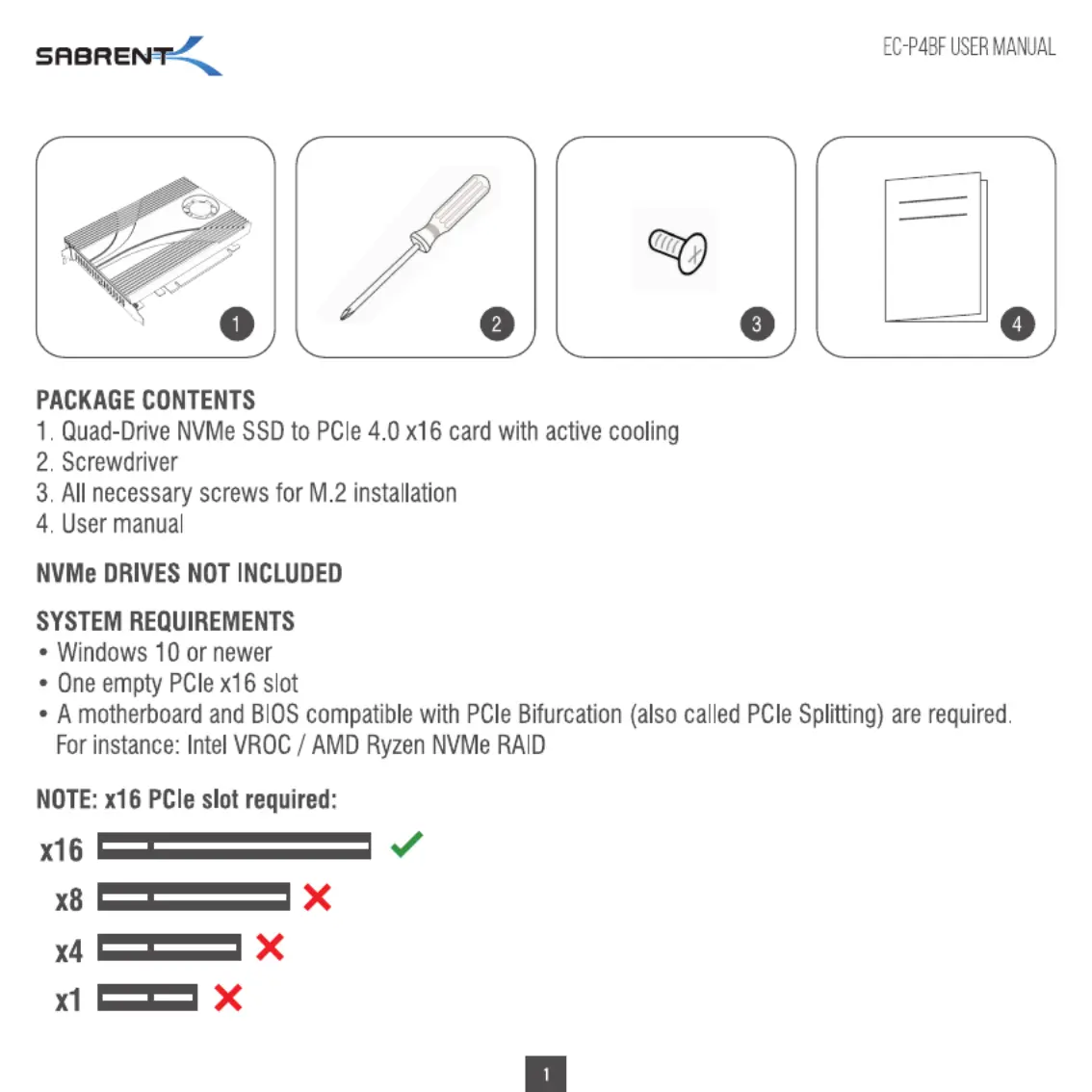 SABRENT

EC-P4BF USER MANUAL

1

2

3

4

PACKAGE CONTENTS
1. Quad-Drive NVMe SSD to PCIe 4.0 x16 card with active cooling
2. Screwdriver
3. All necessary screws for M.2 installation
4. User manual

NVMe DRIVES NOT INCLUDED

SYSTEM REQUIREMENTS
• Windows 10 or newer
• One empty PCIe x16 slot
• A motherboard and BIOS compatible with PCIe Bifurcation (also called PCIe Splitting) are required. For instance: Intel VROC / AMD Ryzen NVMe RAID

NOTE: x16 PCIe slot required:
x16
x8
x4
x1

1